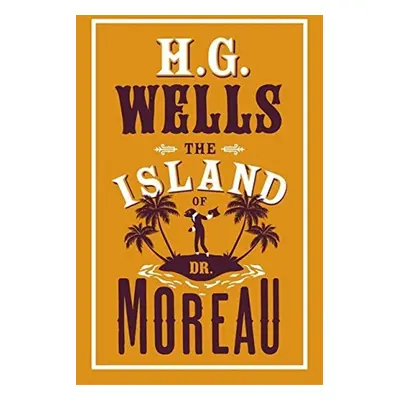 H.G.
WELLS
THE
ISLAND
OF
DR.
MOREAU